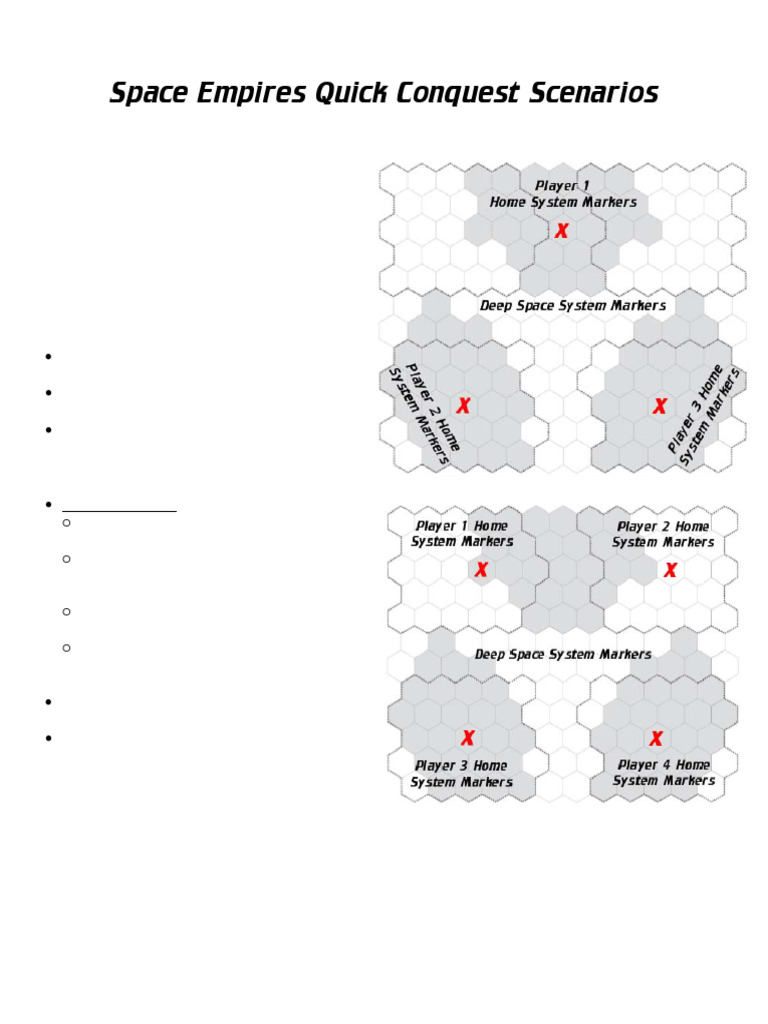 Space Empires Quick Conquest Scenarios

Player 1
Home System Markers
X

Deep Space System Markers

Player 2 Home
System Markers
X

X
Player 3 Home
System Markers

Player 1 Home
System Markers
X

Player 2 Home
System Markers
X

Deep Space System Markers

X
Player 3 Home
System Markers

X
Player 4 Home
System Markers